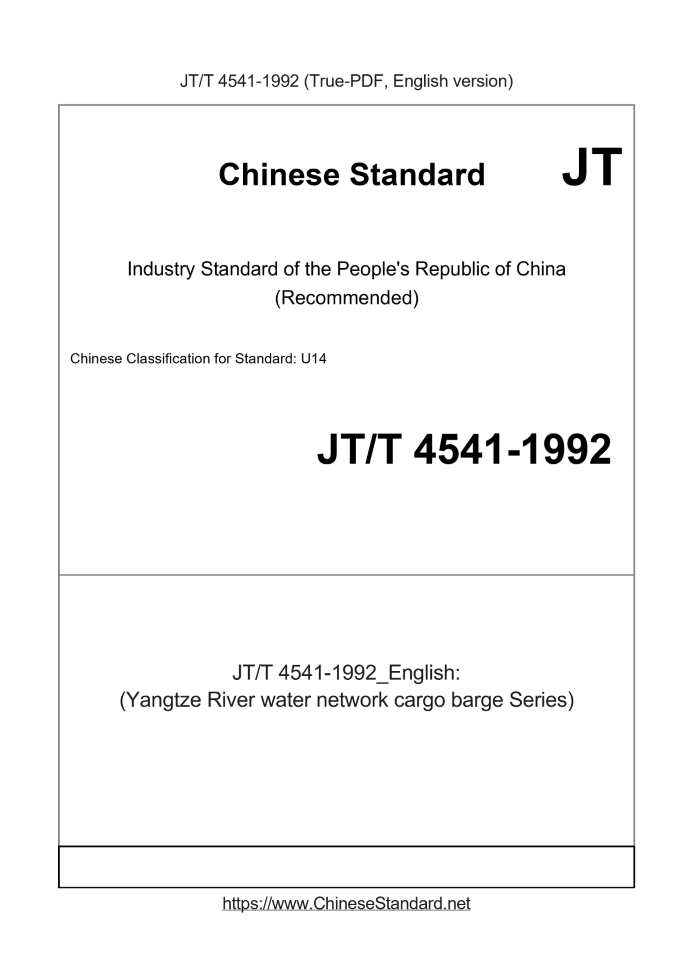 JT/T 4541-1992 (True-PDF, English version)

Chinese Standard JT

Industry Standard of the People's Republic of China (Recommended)

Chinese Classification for Standard: U14

JT/T 4541-1992

JT/T 4541-1992_English:
(Yangtze River water network cargo barge Series)

https://www.ChineseStandard.net